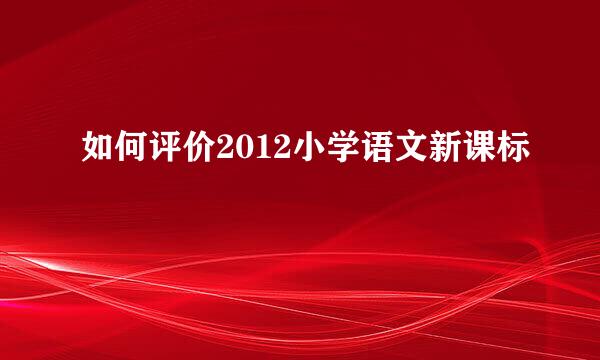 如何评价2012小学语文新课标